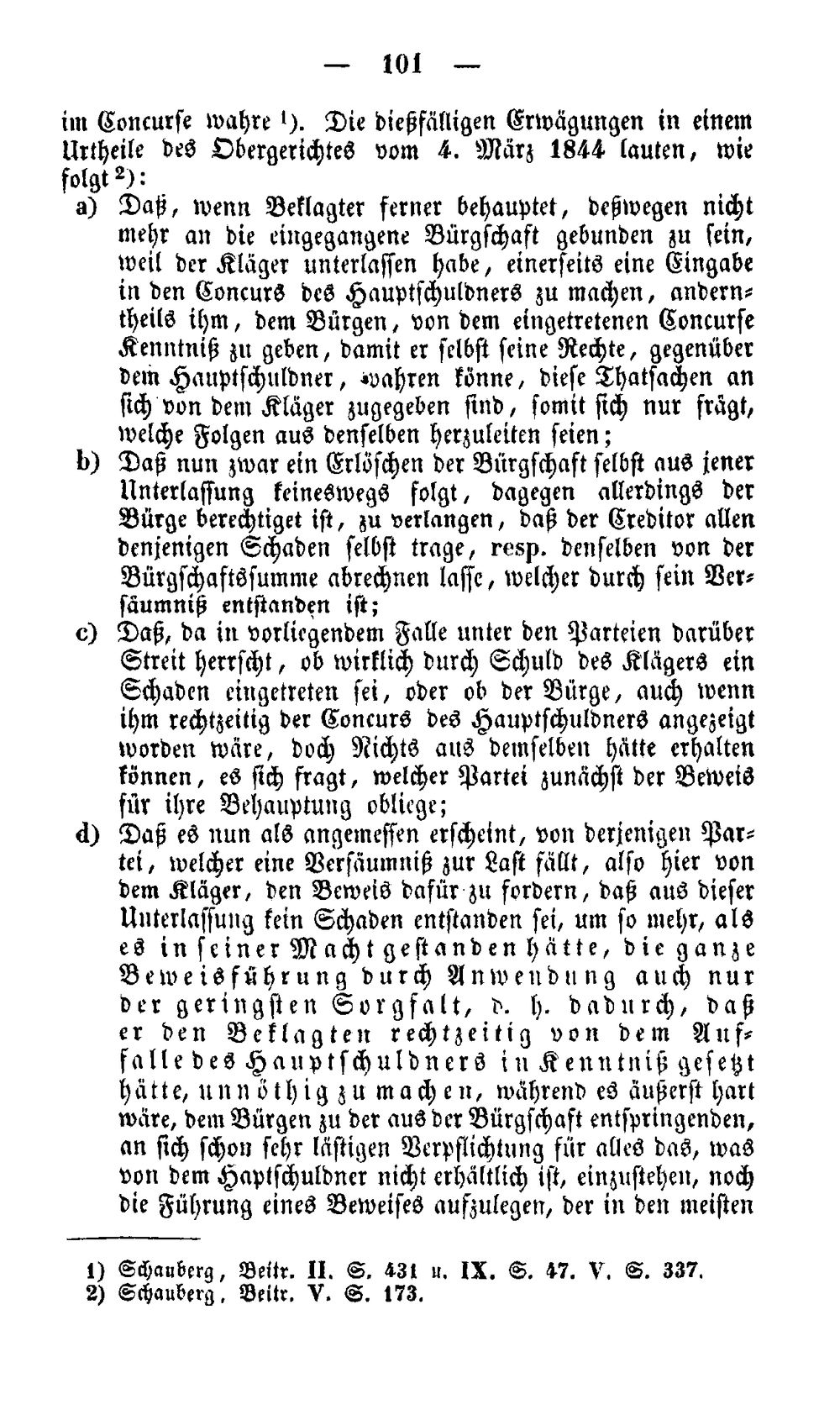 — 101 —

im Concurse wahre $^{1}$). Die dießfälligen Erwägungen in einem Urtheile des Obergerichtes vom 4. März 1844 lauten, wie folgt $^{2}$):

a) Daß, wenn Beklagter ferner behauptet, deßwegen nicht mehr an die eingegangene Bürgschaft gebunden zu sein, weil der Kläger unterlassen habe, einerseits eine Eingabe in den Concurs des Hauptschuldners zu machen, anderntheils ihm, dem Bürgen, von dem eingetretenen Concurse Kenntniß zu geben, damit er selbst seine Rechte, gegenüber dem Hauptschuldner, wahren könne, diese Thatsachen an sich von dem Kläger zugegeben sind, somit sich nur frägt, welche Folgen aus denselben herzuleiten seien;

b) Daß nun zwar ein Erlöschen der Bürgschaft selbst aus jener Unterlassung keineswegs folgt, dagegen allerdings der Bürge berechtiget ist, zu verlangen, daß der Creditor allen denjenigen Schaden selbst trage, resp. denselben von der Bürgschaftssumme abrechnen lasse, welcher durch sein Versäumniß entstanden ist;

c) Daß, da in vorliegendem Falle unter den Parteien darüber Streit herrscht, ob wirklich durch Schuld des Klägers ein Schaden eingetreten sei, oder ob der Bürge, auch wenn ihm rechtzeitig der Concurs des Hauptschuldners angezeigt worden wäre, doch Nichts aus demselben hätte erhalten können, es sich fragt, welcher Partei zunächst der Beweis für ihre Behauptung obliege;

d) Daß es nun als angemessen erscheint, von derjenigen Partei, welcher eine Versäumniß zur Last fällt, also hier von dem Kläger, den Beweis dafür zu fordern, daß aus dieser Unterlassung kein Schaden entstanden sei, um so mehr, als es in seiner Macht gestanden hätte, die ganze Beweisführung durch Anwendung auch nur der geringsten Sorgfalt, d. h. dadurch, daß er den Beklagten rechtzeitig von dem Auffalle des Hauptschuldners in Kenntniß gesetzt hätte, unnöthig zu machen, während es äußerst hart wäre, dem Bürgen zu der aus der Bürgschaft entspringenden, an sich schon sehr lästigen Verpflichtung für alles das, was von dem Haptschuldner nicht erhältlich ist, einzustehen, noch die Führung eines Beweises aufzulegen, der in den meisten

1) Schauberg, Beitr. II. S. 431 u. IX. S. 47. V. S. 337.
2) Schauberg, Beitr. V. S. 173.